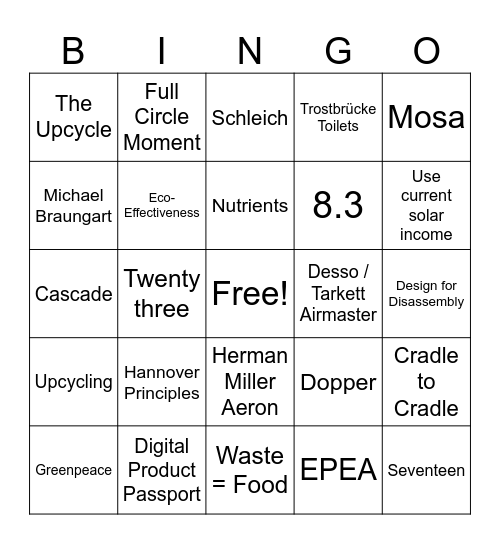 | B | I | N | G | O |
|---|---|---|---|---|
| The Upcycle | Full Circle Moment | Schleich | Trostbrücke Toilets | Mosa |
| Michael Braungart | Eco-Effectiveness | Nutrients | 8.3 | Use current solar income |
| Cascade | Twenty three | Free! | Desso / Tarkett Airmaster | Design for Disassembly |
| Upcycling | Hannover Principles | Herman Miller Aeron | Dopper | Cradle to Cradle |
| Greenpeace | Digital Product Passport | Waste = Food | EPEA | Seventeen |